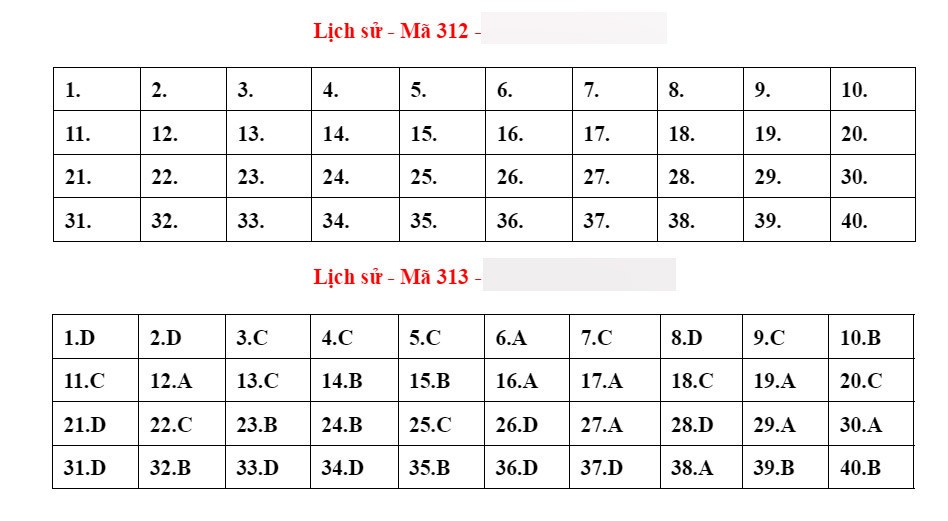 Lịch sử - Mã 312 -

| 1. | 2. | 3. | 4. | 5. | 6. | 7. | 8. | 9. | 10. |
|---|---|---|---|---|---|---|---|---|---|
| 11. | 12. | 13. | 14. | 15. | 16. | 17. | 18. | 19. | 20. |
| 21. | 22. | 23. | 24. | 25. | 26. | 27. | 28. | 29. | 30. |
| 31. | 32. | 33. | 34. | 35. | 36. | 37. | 38. | 39. | 40. |

Lịch sử - Mã 313 -

| 1.D | 2.D | 3.C | 4.C | 5.C | 6.A | 7.C | 8.D | 9.C | 10.B |
|---|---|---|---|---|---|---|---|---|---|
| 11.C | 12.A | 13.C | 14.B | 15.B | 16.A | 17.A | 18.C | 19.A | 20.C |
| 21.D | 22.C | 23.B | 24.B | 25.C | 26.D | 27.A | 28.D | 29.A | 30.A |
| 31.D | 32.B | 33.D | 34.D | 35.B | 36.D | 37.D | 38.A | 39.B | 40.B |